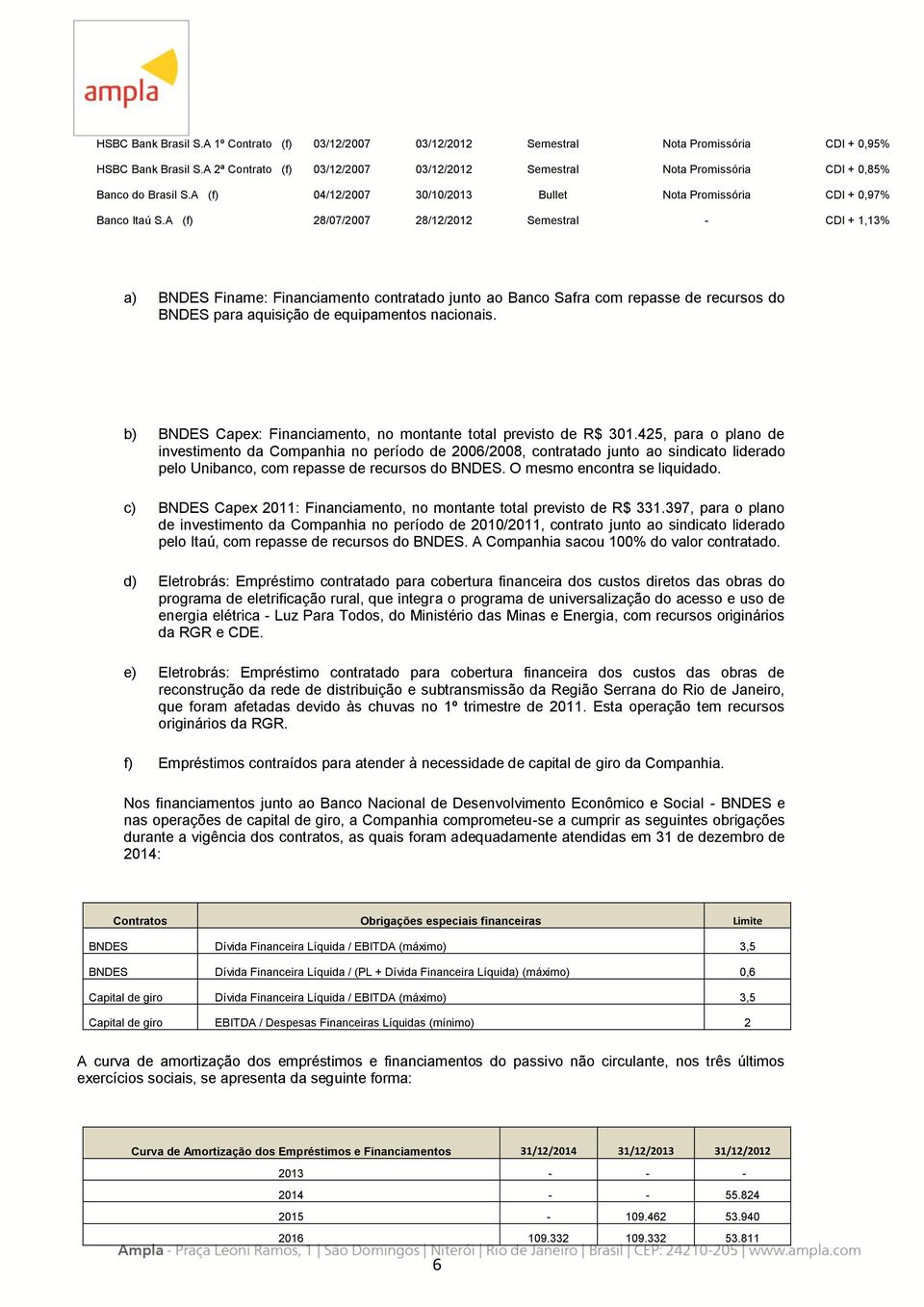 ampla

| HSBC Bank Brasil S.A 1º Contrato (f) | 03/12/2007 | 03/12/2012 | Semestral | Nota Promissória | CDI + 0,95% |
|---|---|---|---|---|---|
| HSBC Bank Brasil S.A 2ª Contrato (f) | 03/12/2007 | 03/12/2012 | Semestral | Nota Promissória | CDI + 0,85% |
| Banco do Brasil S.A (f) | 04/12/2007 | 30/10/2013 | Bullet | Nota Promissória | CDI + 0,97% |
| Banco Itaú S.A (f) | 28/07/2007 | 28/12/2012 | Semestral | - | CDI + 1,13% |

a) BNDES Finame: Financiamento contratado junto ao Banco Safra com repasse de recursos do BNDES para aquisição de equipamentos nacionais.

b) BNDES Capex: Financiamento, no montante total previsto de R$ 301.425, para o plano de investimento da Companhia no período de 2006/2008, contratado junto ao sindicato liderado pelo Unibanco, com repasse de recursos do BNDES. O mesmo encontra se liquidado.

c) BNDES Capex 2011: Financiamento, no montante total previsto de R$ 331.397, para o plano de investimento da Companhia no período de 2010/2011, contrato junto ao sindicato liderado pelo Itaú, com repasse de recursos do BNDES. A Companhia sacou 100% do valor contratado.

d) Eletrobrás: Empréstimo contratado para cobertura financeira dos custos diretos das obras do programa de eletrificação rural, que integra o programa de universalização do acesso e uso de energia elétrica - Luz Para Todos, do Ministério das Minas e Energia, com recursos originários da RGR e CDE.

e) Eletrobrás: Empréstimo contratado para cobertura financeira dos custos das obras de reconstrução da rede de distribuição e subtransmissão da Região Serrana do Rio de Janeiro, que foram afetadas devido às chuvas no 1º trimestre de 2011. Esta operação tem recursos originários da RGR.

f) Empréstimos contraídos para atender à necessidade de capital de giro da Companhia.

Nos financiamentos junto ao Banco Nacional de Desenvolvimento Econômico e Social - BNDES e nas operações de capital de giro, a Companhia comprometeu-se a cumprir as seguintes obrigações durante a vigência dos contratos, as quais foram adequadamente atendidas em 31 de dezembro de 2014:

| Contratos | Obrigações especiais financeiras | Limite |
|---|---|---|
| BNDES | Dívida Financeira Líquida / EBITDA (máximo) | 3,5 |
| BNDES | Dívida Financeira Líquida / (PL + Dívida Financeira Líquida) (máximo) | 0,6 |
| Capital de giro | Dívida Financeira Líquida / EBITDA (máximo) | 3,5 |
| Capital de giro | EBITDA / Despesas Financeiras Líquidas (mínimo) | 2 |

A curva de amortização dos empréstimos e financiamentos do passivo não circulante, nos três últimos exercícios sociais, se apresenta da seguinte forma:

| Curva de Amortização dos Empréstimos e Financiamentos | 31/12/2014 | 31/12/2013 | 31/12/2012 |
|---|---|---|---|
| 2013 | - | - | - |
| 2014 | - | - | 55.824 |
| 2015 | - | 109.462 | 53.940 |
| 2016 | 109.332 | 109.332 | 53.811 |

Ampla - Praça Leoni Ramos, 1 | São Domingos | Niterói | Rio de Janeiro | Brasil | CEP: 24210-205 | www.ampla.com

6